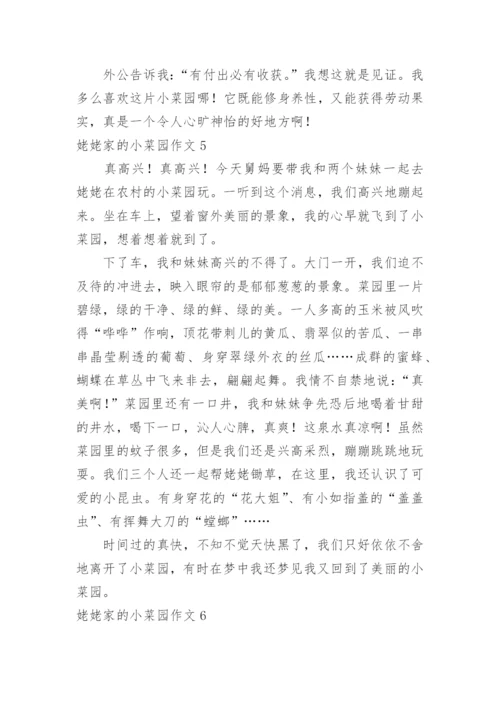 外公告诉我：“有付出必有收获。”我想这就是见证。我多么喜欢这片小菜园哪！它既能修身养性，又能获得劳动果实，真是一个令人心旷神怡的好地方啊！

姥姥家的小菜园作文 5

真高兴！真高兴！今天舅妈要带我和两个妹妹一起去姥姥在农村的小菜园玩。一听到这个消息，我们高兴地蹦起来。坐在车上，望着窗外美丽的景象，我的心早就飞到了小菜园，想着想着就到了。

下了车，我和妹妹高兴的不得了。大门一开，我们迫不及待的冲进去，映入眼帘的是郁郁葱葱的景象。菜园里一片碧绿，绿的干净、绿的鲜、绿的美。一人多高的玉米被风吹得“哗哗”作响，顶花带刺儿的黄瓜、翡翠似的苦瓜、一串串晶莹剔透的葡萄、身穿翠绿外衣的丝瓜……成群的蜜蜂、蝴蝶在草丛中飞来非去，翩翩起舞。我情不自禁地说：“真美啊！”菜园里还有一口井，我和妹妹争先恐后地喝着甘甜的井水，喝下一口，沁人心脾，真爽！这泉水真凉啊！虽然菜园里的蚊子很多，但是我们还是兴高采烈，蹦蹦跳跳地玩耍。我们三个人还一起帮姥姥锄草，在这里，我还认识了可爱的小昆虫。有身穿花的“花大姐”、有小如指盖的“盖盖虫”、有挥舞大刀的“螳螂”……

时间过的真快，不知不觉天快黑了，我们只好依依不舍地离开了小菜园，有时在梦中我还梦见我又回到了美丽的小菜园。

姥姥家的小菜园作文 6